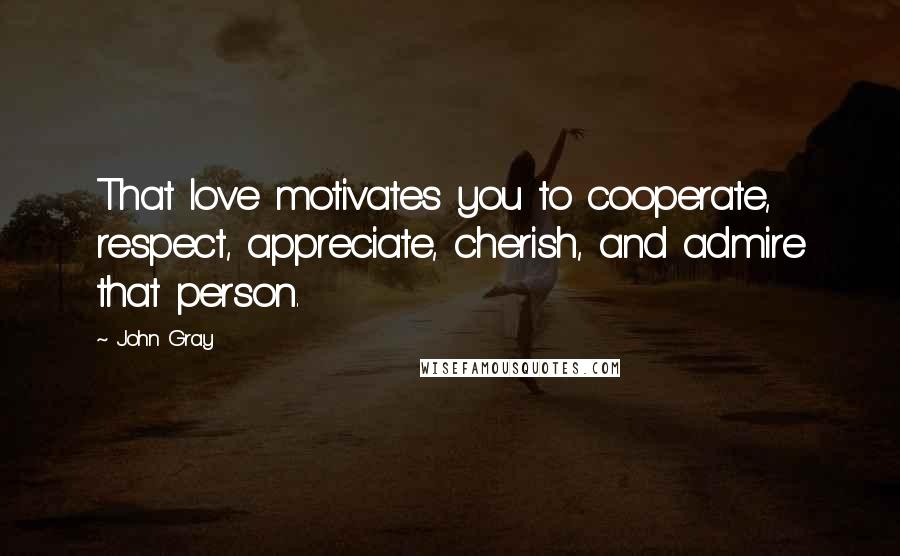 That love motivates you to cooperate, respect, appreciate, cherish, and admire that person.

~ John Gray

WISEFAMOUSQUOTES.COM